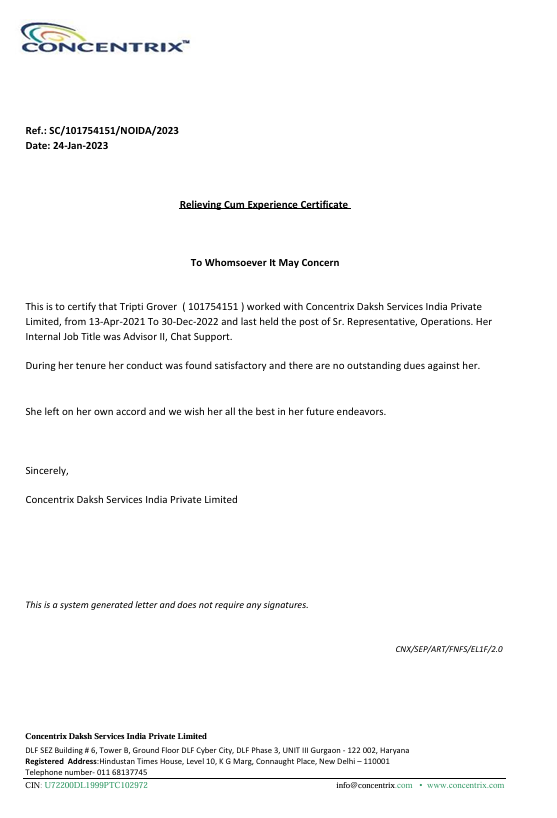 CONCENTRIX™

Ref.: SC/101754151/NOIDA/2023
Date: 24-Jan-2023

Relieving Cum Experience Certificate

To Whomsoever It May Concern

This is to certify that Tripti Grover ( 101754151 ) worked with Concentrix Daksh Services India Private Limited, from 13-Apr-2021 To 30-Dec-2022 and last held the post of Sr. Representative, Operations. Her Internal Job Title was Advisor II, Chat Support.

During her tenure her conduct was found satisfactory and there are no outstanding dues against her.

She left on her own accord and we wish her all the best in her future endeavors.

Sincerely,

Concentrix Daksh Services India Private Limited

This is a system generated letter and does not require any signatures.

CNX/SEP/ART/FNFS/EL1F/2.0

Concentrix Daksh Services India Private Limited
DLF SEZ Building # 6, Tower B, Ground Floor DLF Cyber City, DLF Phase 3, UNIT III Gurgaon - 122 002, Haryana
Registered Address:Hindustan Times House, Level 10, K G Marg, Connaught Place, New Delhi – 110001
Telephone number- 011 68137745
CIN: U72200DL1999PTC102972 info@concentrix.com • www.concentrix.com